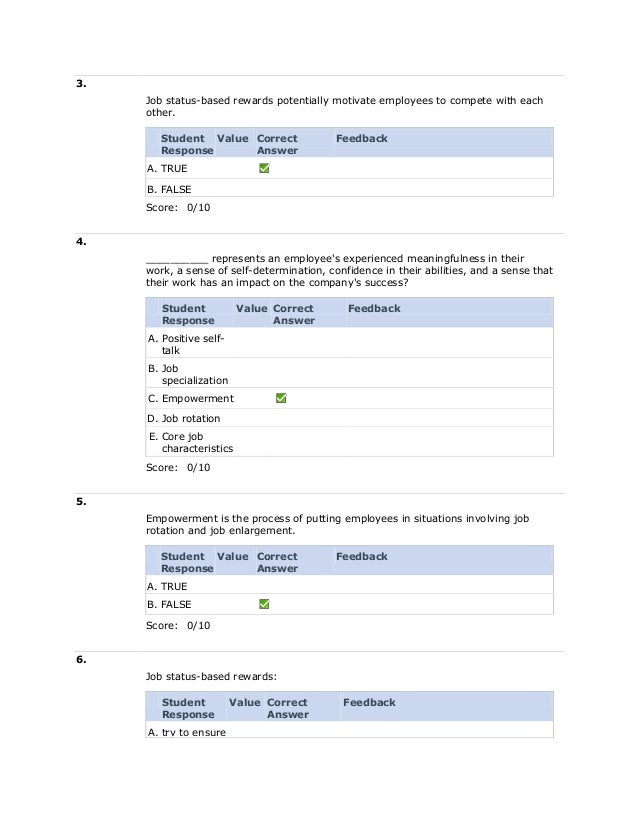 3.

Job status-based rewards potentially motivate employees to compete with each other.

| Student Response | Value | Correct Answer | Feedback |
|---|---|---|---|
| A. TRUE | | ✓ | |
| B. FALSE | | | |

Score: 0/10

4.

__________ represents an employee's experienced meaningfulness in their work, a sense of self-determination, confidence in their abilities, and a sense that their work has an impact on the company's success?

| Student Response | Value | Correct Answer | Feedback |
|---|---|---|---|
| A. Positive self-talk | | | |
| B. Job specialization | | | |
| C. Empowerment | | ✓ | |
| D. Job rotation | | | |
| E. Core job characteristics | | | |

Score: 0/10

5.

Empowerment is the process of putting employees in situations involving job rotation and job enlargement.

| Student Response | Value | Correct Answer | Feedback |
|---|---|---|---|
| A. TRUE | | | |
| B. FALSE | | ✓ | |

Score: 0/10

6.

Job status-based rewards:

| Student Response | Value | Correct Answer | Feedback |
|---|---|---|---|
| A. try to ensure | | | |